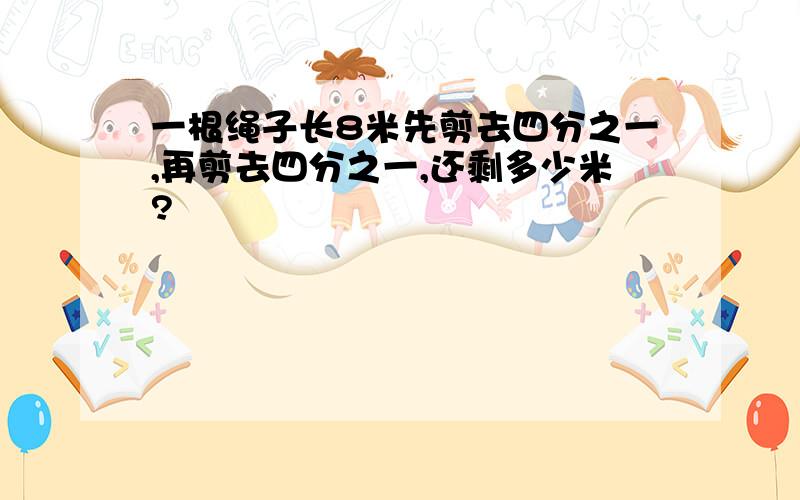 一根绳子长8米先剪去四分之一,再剪去四分之一,还剩多少米?